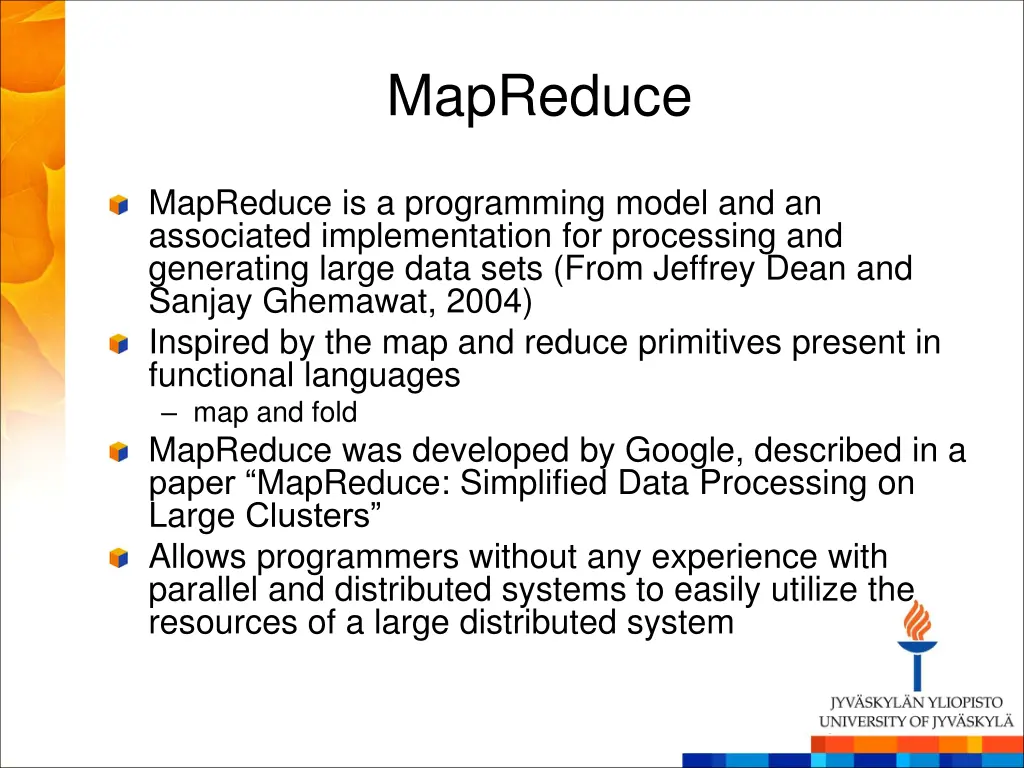 MapReduce

MapReduce is a programming model and an associated implementation for processing and generating large data sets (From Jeffrey Dean and Sanjay Ghemawat, 2004)

Inspired by the map and reduce primitives present in functional languages

– map and fold

MapReduce was developed by Google, described in a paper “MapReduce: Simplified Data Processing on Large Clusters”

Allows programmers without any experience with parallel and distributed systems to easily utilize the resources of a large distributed system

JYVÄSKYLÄN YLIOPISTO
UNIVERSITY OF JYVÄSKYLÄ